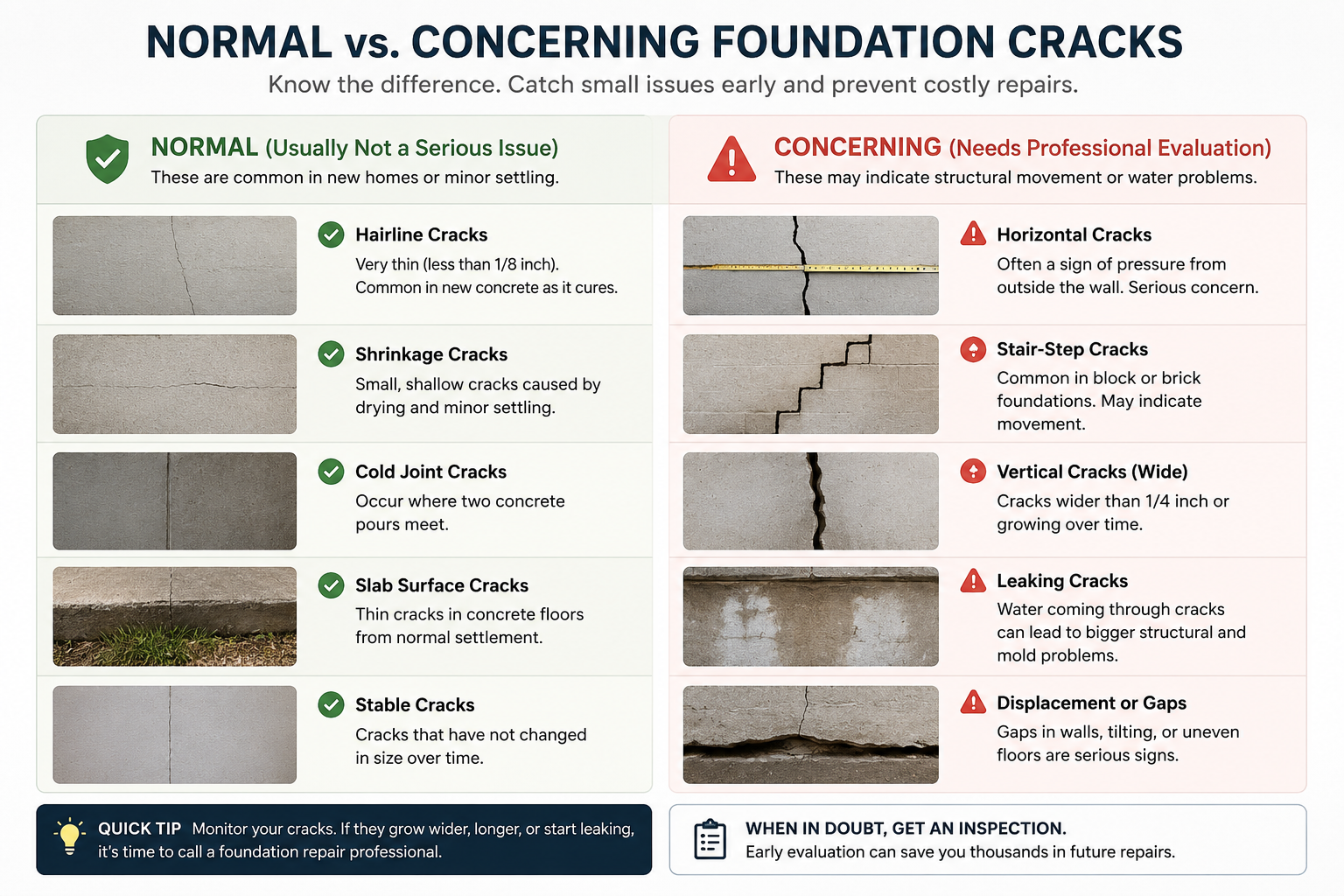 NORMAL vs. CONCERNING FOUNDATION CRACKS

Know the difference. Catch small issues early and prevent costly repairs.

NORMAL (Usually Not a Serious Issue)
These are common in new homes or minor settling.

Hairline Cracks
Very thin (less than 1/8 inch). Common in new concrete as it cures.

Shrinkage Cracks
Small, shallow cracks caused by drying and minor settling.

Cold Joint Cracks
Occur where two concrete pours meet.

Slab Surface Cracks
Thin cracks in concrete floors from normal settlement.

Stable Cracks
Cracks that have not changed in size over time.

CONCERNING (Needs Professional Evaluation)
These may indicate structural movement or water problems.

Horizontal Cracks
Often a sign of pressure from outside the wall. Serious concern.

Stair-Step Cracks
Common in block or brick foundations. May indicate movement.

Vertical Cracks (Wide)
Cracks wider than 1/4 inch or growing over time.

Leaking Cracks
Water coming through cracks can lead to bigger structural and mold problems.

Displacement or Gaps
Gaps in walls, tilting, or uneven floors are serious signs.

QUICK TIP Monitor your cracks. If they grow wider, longer, or start leaking, it's time to call a foundation repair professional.

WHEN IN DOUBT, GET AN INSPECTION.
Early evaluation can save you thousands in future repairs.